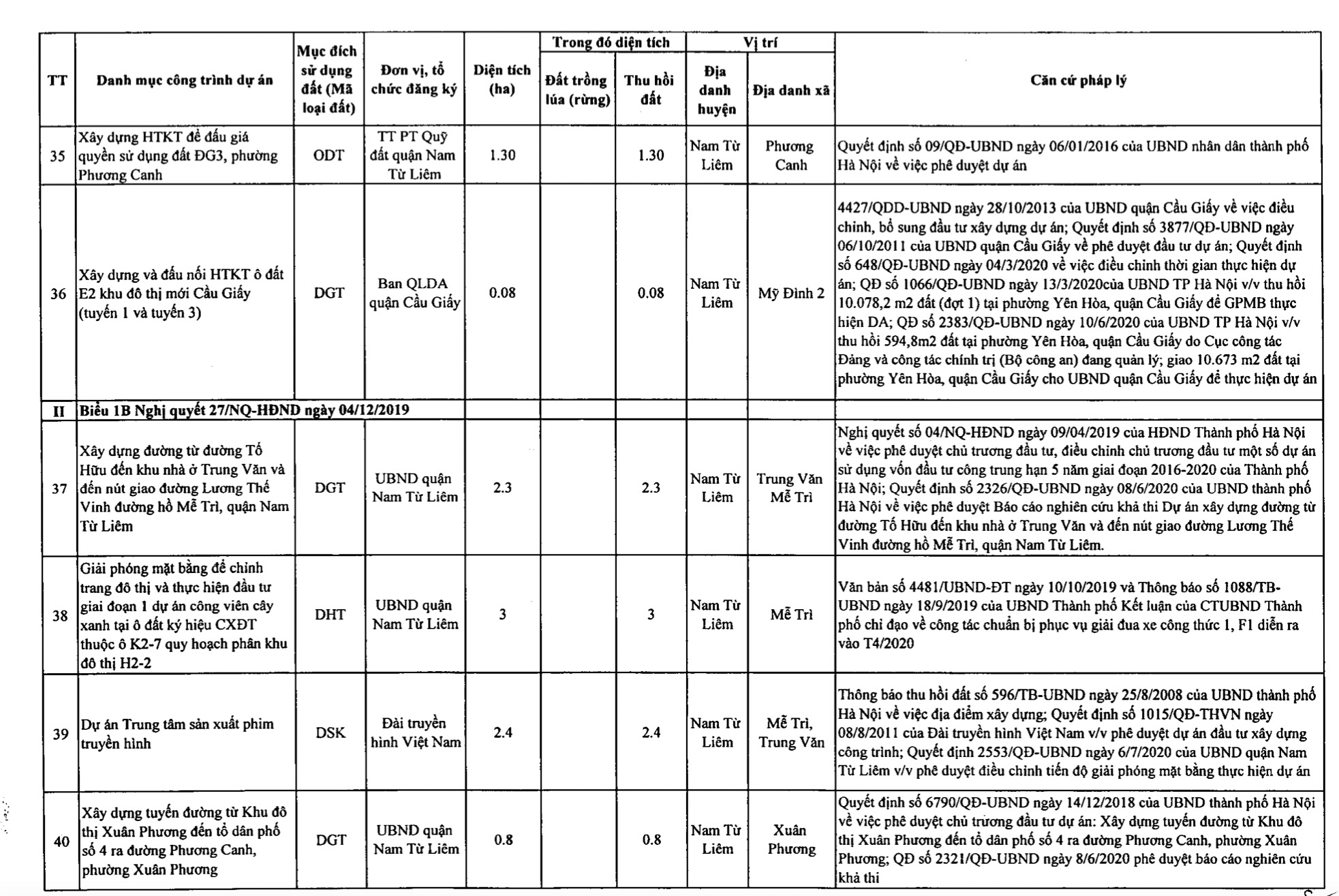 | TT | Danh mục công trình dự án | Mục đích sử dụng đất (Mã loại đất) | Đơn vị, tổ chức đăng ký | Diện tích (ha) | Trong đó diện tích: Đất trồng lúa (rừng) | Trong đó diện tích: Thu hồi đất | Vị trí: Địa danh huyện | Vị trí: Địa danh xã | Căn cứ pháp lý |
|---|---|---|---|---|---|---|---|---|---|
| 35 | Xây dựng HTKT để đấu giá quyền sử dụng đất ĐG3, phường Phương Canh | ODT | TT PT Quỹ đất quận Nam Từ Liêm | 1.30 | | 1.30 | Nam Từ Liêm | Phương Canh | Quyết định số 09/QĐ-UBND ngày 06/01/2016 của UBND nhân dân thành phố Hà Nội về việc phê duyệt dự án |
| 36 | Xây dựng và đấu nối HTKT ô đất E2 khu đô thị mới Cầu Giấy (tuyến 1 và tuyến 3) | DGT | Ban QLDA quận Cầu Giấy | 0.08 | | 0.08 | Nam Từ Liêm | Mỹ Đình 2 | 4427/QDD-UBND ngày 28/10/2013 của UBND quận Cầu Giấy về việc điều chỉnh, bổ sung đầu tư xây dựng dự án; Quyết định số 3877/QĐ-UBND ngày 06/10/2011 của UBND quận Cầu Giấy về phê duyệt đầu tư dự án; Quyết định số 648/QĐ-UBND ngày 04/3/2020 về việc điều chỉnh thời gian thực hiện dự án; QĐ số 1066/QĐ-UBND ngày 13/3/2020của UBND TP Hà Nội v/v thu hồi 10.078,2 m2 đất (đợt 1) tại phường Yên Hòa, quận Cầu Giấy để GPMB thực hiện DA; QĐ số 2383/QĐ-UBND ngày 10/6/2020 của UBND TP Hà Nội v/v thu hồi 594,8m2 đất tại phường Yên Hòa, quận Cầu Giấy do Cục công tác Đảng và công tác chính trị (Bộ công an) đang quản lý; giao 10.673 m2 đất tại phường Yên Hòa, quận Cầu Giấy cho UBND quận Cầu Giấy để thực hiện dự án |
| II | Biểu 1B Nghị quyết 27/NQ-HĐND ngày 04/12/2019 | | | | | | | | |
| 37 | Xây dựng đường từ đường Tố Hữu đến khu nhà ở Trung Văn và đến nút giao đường Lương Thế Vinh đường hồ Mễ Trì, quận Nam Từ Liêm | DGT | UBND quận Nam Từ Liêm | 2.3 | | 2.3 | Nam Từ Liêm | Trung Văn Mễ Trì | Nghị quyết số 04/NQ-HĐND ngày 09/04/2019 của HĐND Thành phố Hà Nội về việc phê duyệt chủ trương đầu tư, điều chỉnh chủ trương đầu tư một số dự án sử dụng vốn đầu tư công trung hạn 5 năm giai đoạn 2016-2020 của Thành phố Hà Nội; Quyết định số 2326/QĐ-UBND ngày 08/6/2020 của UBND thành phố Hà Nội về việc phê duyệt Báo cáo nghiên cứu khả thi Dự án xây dựng đường từ đường Tố Hữu đến khu nhà ở Trung Văn và đến nút giao đường Lương Thế Vinh đường hồ Mễ Trì, quận Nam Từ Liêm. |
| 38 | Giải phóng mặt bằng để chỉnh trang đô thị và thực hiện đầu tư giai đoạn 1 dự án công viên cây xanh tại ô đất ký hiệu CXĐT thuộc ô K2-7 quy hoạch phân khu đô thị H2-2 | DHT | UBND quận Nam Từ Liêm | 3 | | 3 | Nam Từ Liêm | Mễ Trì | Văn bản số 4481/UBND-ĐT ngày 10/10/2019 và Thông báo số 1088/TB-UBND ngày 18/9/2019 của UBND Thành phố Kết luận của CTUBND Thành phố chỉ đạo về công tác chuẩn bị phục vụ giải đua xe công thức 1, F1 diễn ra vào T4/2020 |
| 39 | Dự án Trung tâm sản xuất phim truyền hình | DSK | Đài truyền hình Việt Nam | 2.4 | | 2.4 | Nam Từ Liêm | Mễ Trì, Trung Văn | Thông báo thu hồi đất số 596/TB-UBND ngày 25/8/2008 của UBND thành phố Hà Nội về việc địa điểm xây dựng; Quyết định số 1015/QĐ-THVN ngày 08/8/2011 của Đài truyền hình Việt Nam v/v phê duyệt dự án đầu tư xây dựng công trình; Quyết định 2553/QĐ-UBND ngày 6/7/2020 của UBND quận Nam Từ Liêm v/v phê duyệt điều chỉnh tiến độ giải phóng mặt bằng thực hiện dự án |
| 40 | Xây dựng tuyến đường từ Khu đô thị Xuân Phương đến tổ dân phố số 4 ra đường Phương Canh, phường Xuân Phương | DGT | UBND quận Nam Từ Liêm | 0.8 | | 0.8 | Nam Từ Liêm | Xuân Phương | Quyết định số 6790/QĐ-UBND ngày 14/12/2018 của UBND thành phố Hà Nội về việc phê duyệt chủ trương đầu tư dự án: Xây dựng tuyến đường từ Khu đô thị Xuân Phương đến tổ dân phố số 4 ra đường Phương Canh, phường Xuân Phương; QĐ số 2321/QĐ-UBND ngày 8/6/2020 phê duyệt báo cáo nghiên cứu khả thi |